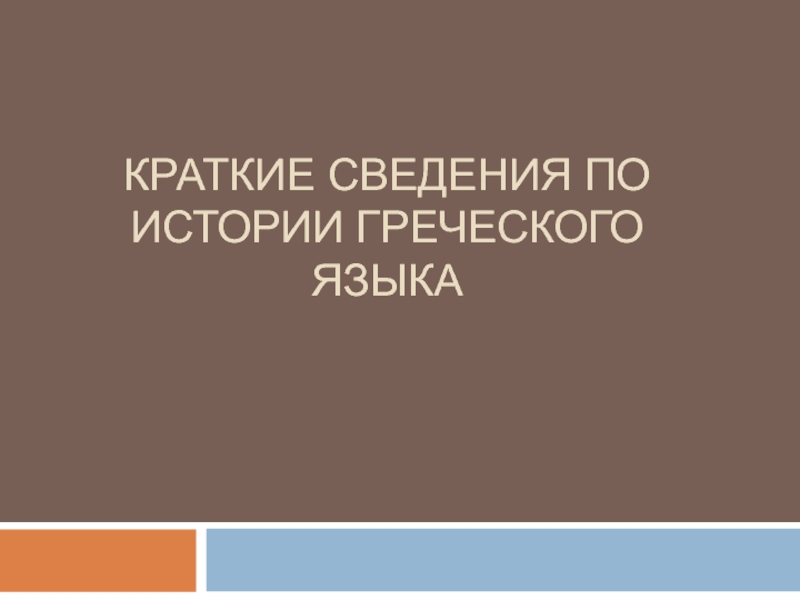 КРАТКИЕ СВЕДЕНИЯ ПО ИСТОРИИ ГРЕЧЕСКОГО ЯЗЫКА